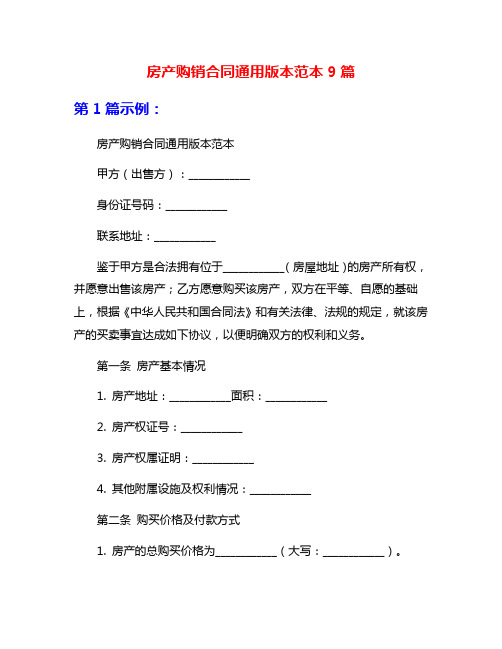 房产购销合同通用版本范本 9 篇

第 1 篇示例：

房产购销合同通用版本范本

甲方（出售方）：___________

身份证号码：___________

联系地址：___________

鉴于甲方是合法拥有位于___________（房屋地址）的房产所有权，并愿意出售该房产；乙方愿意购买该房产，双方在平等、自愿的基础上，根据《中华人民共和国合同法》和有关法律、法规的规定，就该房产的买卖事宜达成如下协议，以便明确双方的权利和义务。

第一条 房产基本情况

1. 房产地址：___________面积：___________

2. 房产权证号：___________

3. 房产权属证明：___________

4. 其他附属设施及权利情况：___________

第二条 购买价格及付款方式

1. 房产的总购买价格为___________（大写：___________）。